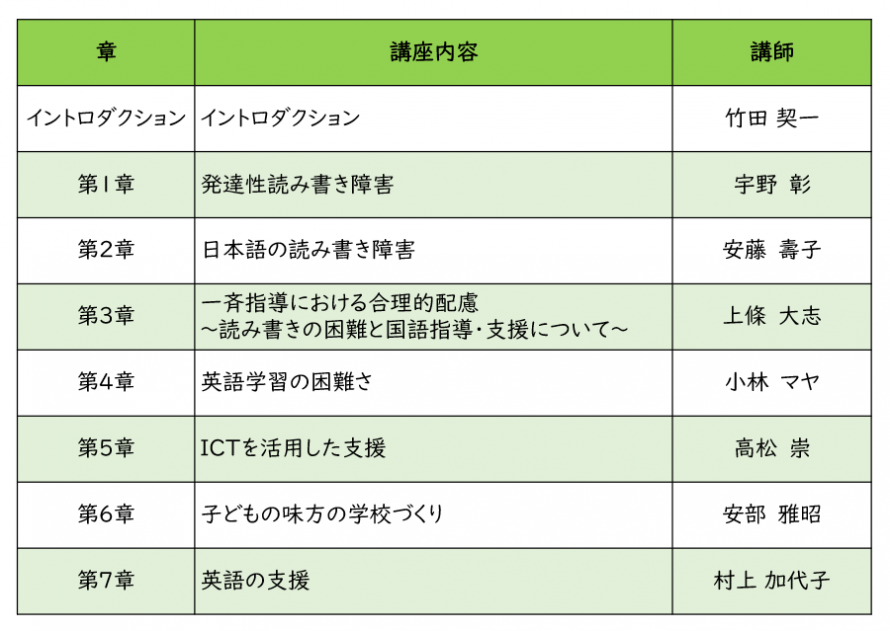 | 章 | 講座内容 | 講師 |
|---|---|---|
| イントロダクション | イントロダクション | 竹田 契一 |
| 第1章 | 発達性読み書き障害 | 宇野 彰 |
| 第2章 | 日本語の読み書き障害 | 安藤 壽子 |
| 第3章 | 一斉指導における合理的配慮 ～読み書きの困難と国語指導・支援について～ | 上條 大志 |
| 第4章 | 英語学習の困難さ | 小林 マヤ |
| 第5章 | ICTを活用した支援 | 高松 崇 |
| 第6章 | 子どもの味方の学校づくり | 安部 雅昭 |
| 第7章 | 英語の支援 | 村上 加代子 |